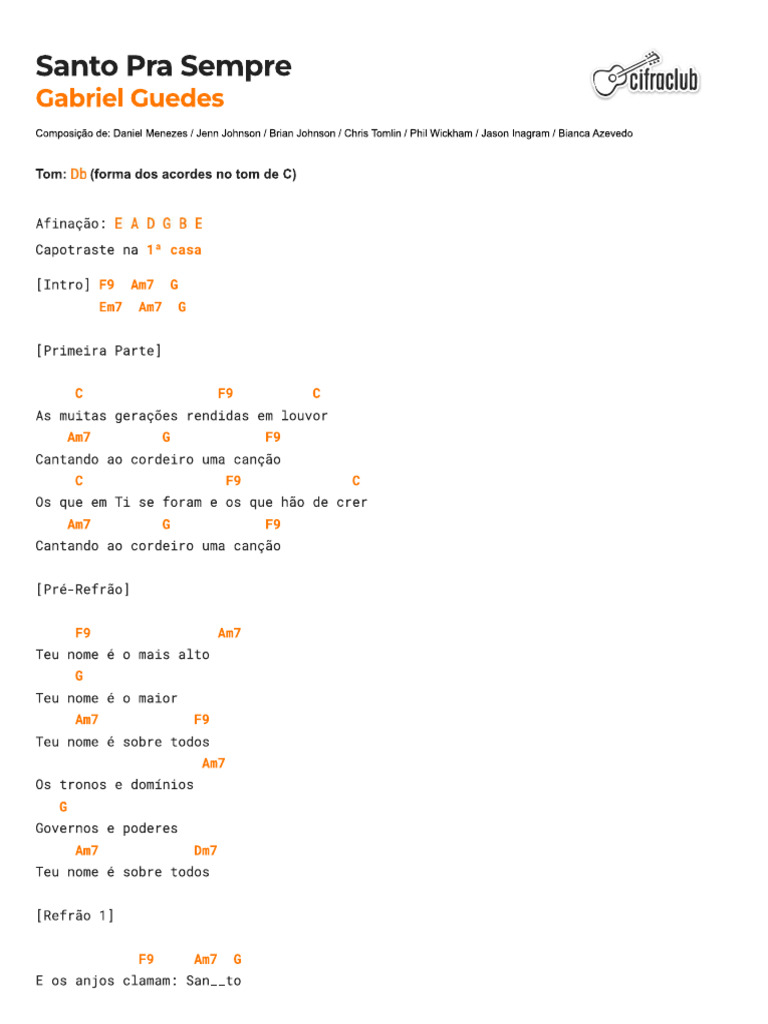 Santo Pra Sempre
Gabriel Guedes

cifraclub

Composição de: Daniel Menezes / Jenn Johnson / Brian Johnson / Chris Tomlin / Phil Wickham / Jason Inagram / Bianca Azevedo

Tom: Db (forma dos acordes no tom de C)

Afinação: E A D G B E
Capotraste na 1ª casa

[Intro] F9 Am7 G
Em7 Am7 G

[Primeira Parte]

C F9 C
As muitas gerações rendidas em louvor
Am7 G F9
Cantando ao cordeiro uma canção
C F9 C
Os que em Ti se foram e os que hão de crer
Am7 G F9
Cantando ao cordeiro uma canção

[Pré-Refrão]

F9 Am7
Teu nome é o mais alto
G
Teu nome é o maior
Am7 F9
Teu nome é sobre todos
Am7
Os tronos e domínios
G
Governos e poderes
Am7 Dm7
Teu nome é sobre todos

[Refrão 1]

F9 Am7 G
E os anjos clamam: San__to